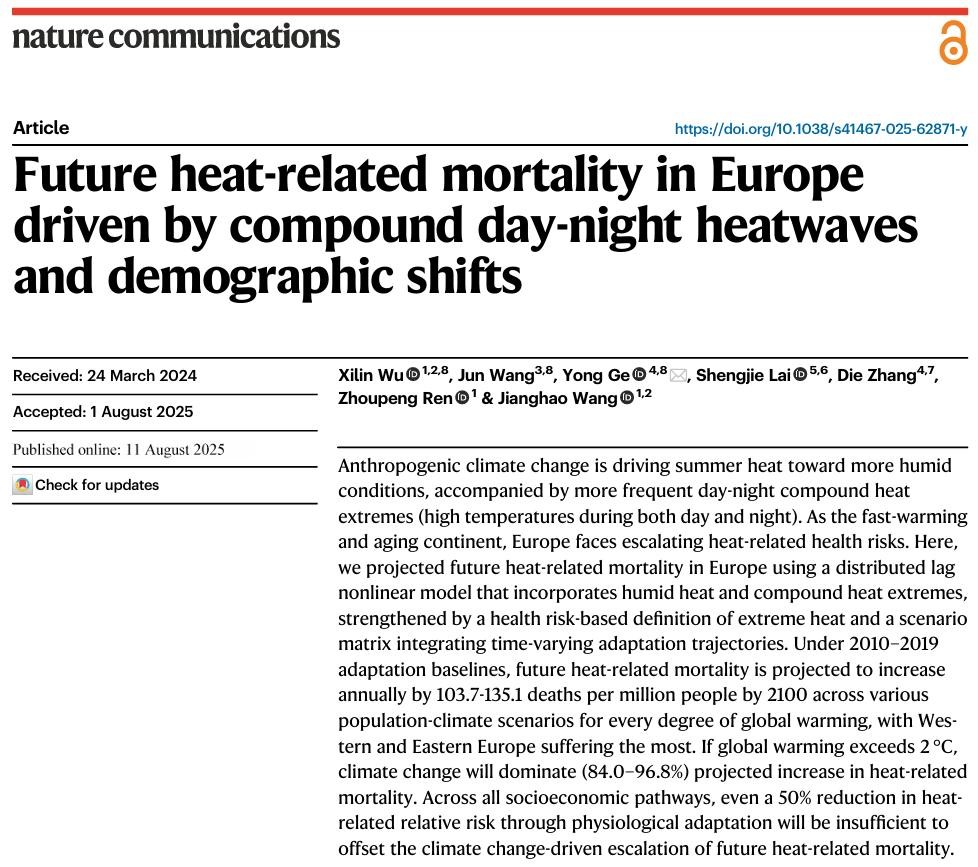 nature communications

Article

https://doi.org/10.1038/s41467-025-62871-y

Future heat-related mortality in Europe driven by compound day-night heatwaves and demographic shifts

Received: 24 March 2024

Accepted: 1 August 2025

Published online: 11 August 2025

Check for updates

Xilin Wu $^{1,2,8}$, Jun Wang$^{3,8}$, Yong Ge $^{4,8}$, Shengjie Lai $^{5,6}$, Die Zhang$^{4,7}$, Zhoupeng Ren $^{1}$ & Jianghao Wang $^{1,2}$

Anthropogenic climate change is driving summer heat toward more humid conditions, accompanied by more frequent day-night compound heat extremes (high temperatures during both day and night). As the fast-warming and aging continent, Europe faces escalating heat-related health risks. Here, we projected future heat-related mortality in Europe using a distributed lag nonlinear model that incorporates humid heat and compound heat extremes, strengthened by a health risk-based definition of extreme heat and a scenario matrix integrating time-varying adaptation trajectories. Under 2010–2019 adaptation baselines, future heat-related mortality is projected to increase annually by 103.7-135.1 deaths per million people by 2100 across various population-climate scenarios for every degree of global warming, with Western and Eastern Europe suffering the most. If global warming exceeds 2 °C, climate change will dominate (84.0–96.8%) projected increase in heat-related mortality. Across all socioeconomic pathways, even a 50% reduction in heat-related relative risk through physiological adaptation will be insufficient to offset the climate change-driven escalation of future heat-related mortality.